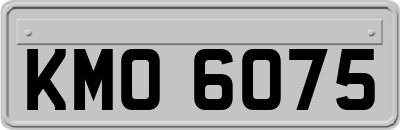 KMO 6075